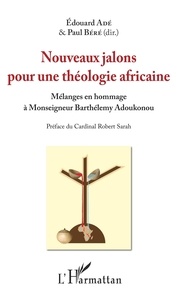 Édouard Adé
& Paul Béré (dir.)

Nouveaux jalons pour une théologie africaine

Mélanges en hommage à Monseigneur Barthélemy Adoukonou

Préface du Cardinal Robert Sarah

L'Harmattan